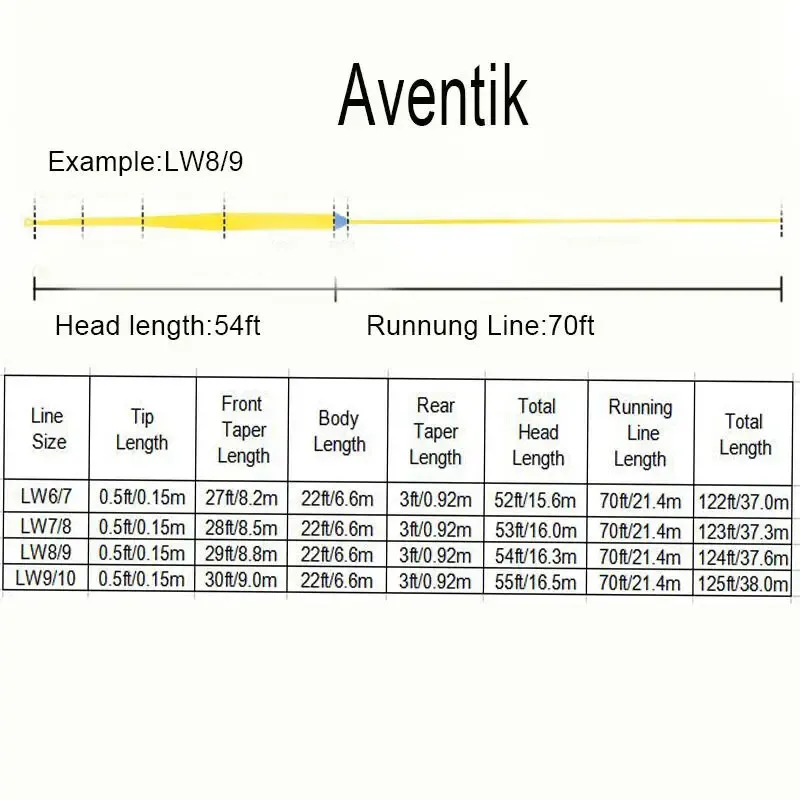 Aventik

Example:LW8/9

Head length:54ft

Runnung Line:70ft

| Line Size | Tip Length | Front Taper Length | Body Length | Rear Taper Length | Total Head Length | Running Line Length | Total Length |
|---|---|---|---|---|---|---|---|
| LW6/7 | 0.5ft/0.15m | 27ft/8.2m | 22ft/6.6m | 3ft/0.92m | 52ft/15.6m | 70ft/21.4m | 122ft/37.0m |
| LW7/8 | 0.5ft/0.15m | 28ft/8.5m | 22ft/6.6m | 3ft/0.92m | 53ft/16.0m | 70ft/21.4m | 123ft/37.3m |
| LW8/9 | 0.5ft/0.15m | 29ft/8.8m | 22ft/6.6m | 3ft/0.92m | 54ft/16.3m | 70ft/21.4m | 124ft/37.6m |
| LW9/10 | 0.5ft/0.15m | 30ft/9.0m | 22ft/6.6m | 3ft/0.92m | 55ft/16.5m | 70ft/21.4m | 125ft/38.0m |